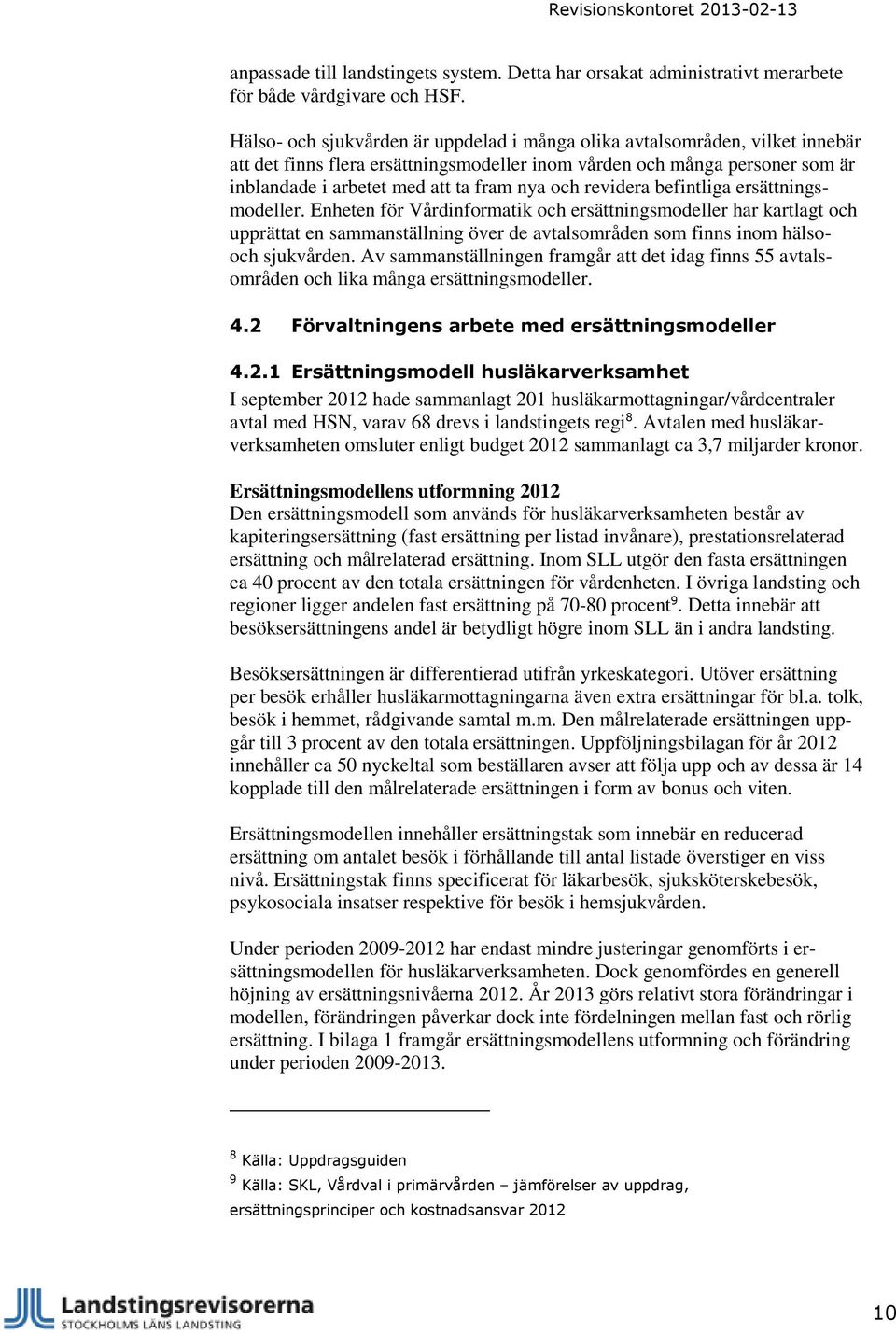 Revisionskontoret 2013-02-13

anpassade till landstingets system. Detta har orsakat administrativt merarbete för både vårdgivare och HSF.

Hälso- och sjukvården är uppdelad i många olika avtalsområden, vilket innebär att det finns flera ersättningsmodeller inom vården och många personer som är inblandade i arbetet med att ta fram nya och revidera befintliga ersättningsmodeller. Enheten för Vårdinformatik och ersättningsmodeller har kartlagt och upprättat en sammanställning över de avtalsområden som finns inom hälso- och sjukvården. Av sammanställningen framgår att det idag finns 55 avtalsområden och lika många ersättningsmodeller.

4.2 Förvaltningens arbete med ersättningsmodeller

4.2.1 Ersättningsmodell husläkarverksamhet

I september 2012 hade sammanlagt 201 husläkarmottagningar/vårdcentraler avtal med HSN, varav 68 drevs i landstingets regi$^8$. Avtalen med husläkarverksamheten omsluter enligt budget 2012 sammanlagt ca 3,7 miljarder kronor.

Ersättningsmodellens utformning 2012
Den ersättningsmodell som används för husläkarverksamheten består av kapiteringsersättning (fast ersättning per listad invånare), prestationsrelaterad ersättning och målrelaterad ersättning. Inom SLL utgör den fasta ersättningen ca 40 procent av den totala ersättningen för vårdenheten. I övriga landsting och regioner ligger andelen fast ersättning på 70-80 procent$^9$. Detta innebär att besöksersättningens andel är betydligt högre inom SLL än i andra landsting.

Besöksersättningen är differentierad utifrån yrkeskategori. Utöver ersättning per besök erhåller husläkarmottagningarna även extra ersättningar för bl.a. tolk, besök i hemmet, rådgivande samtal m.m. Den målrelaterade ersättningen uppgår till 3 procent av den totala ersättningen. Uppföljningsbilagan för år 2012 innehåller ca 50 nyckeltal som beställaren avser att följa upp och av dessa är 14 kopplade till den målrelaterade ersättningen i form av bonus och viten.

Ersättningsmodellen innehåller ersättningstak som innebär en reducerad ersättning om antalet besök i förhållande till antal listade överstiger en viss nivå. Ersättningstak finns specificerat för läkarbesök, sjuksköterskebesök, psykosociala insatser respektive för besök i hemsjukvården.

Under perioden 2009-2012 har endast mindre justeringar genomförts i ersättningsmodellen för husläkarverksamheten. Dock genomfördes en generell höjning av ersättningsnivåerna 2012. År 2013 görs relativt stora förändringar i modellen, förändringen påverkar dock inte fördelningen mellan fast och rörlig ersättning. I bilaga 1 framgår ersättningsmodellens utformning och förändring under perioden 2009-2013.

$^8$ Källa: Uppdragsguiden
$^9$ Källa: SKL, Vårdval i primärvården – jämförelser av uppdrag, ersättningsprinciper och kostnadsansvar 2012

Landstingsrevisorerna
STOCKHOLMS LÄNS LANDSTING

10